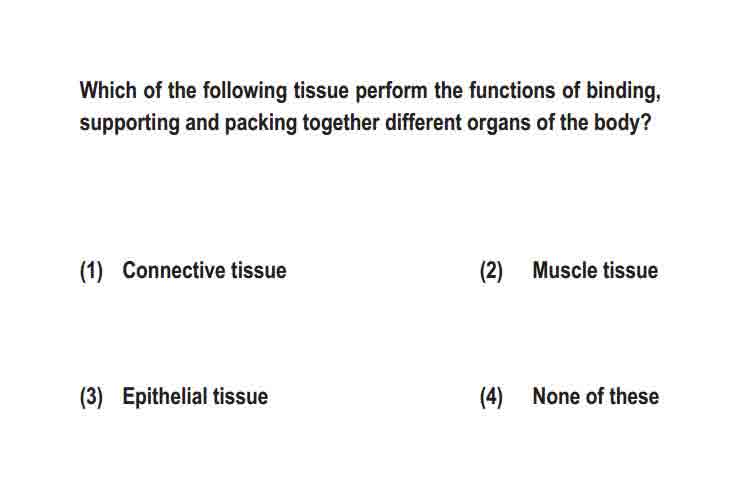 Which of the following tissue perform the functions of binding, supporting and packing together different organs of the body?

(1) Connective tissue

(2) Muscle tissue

(3) Epithelial tissue

(4) None of these